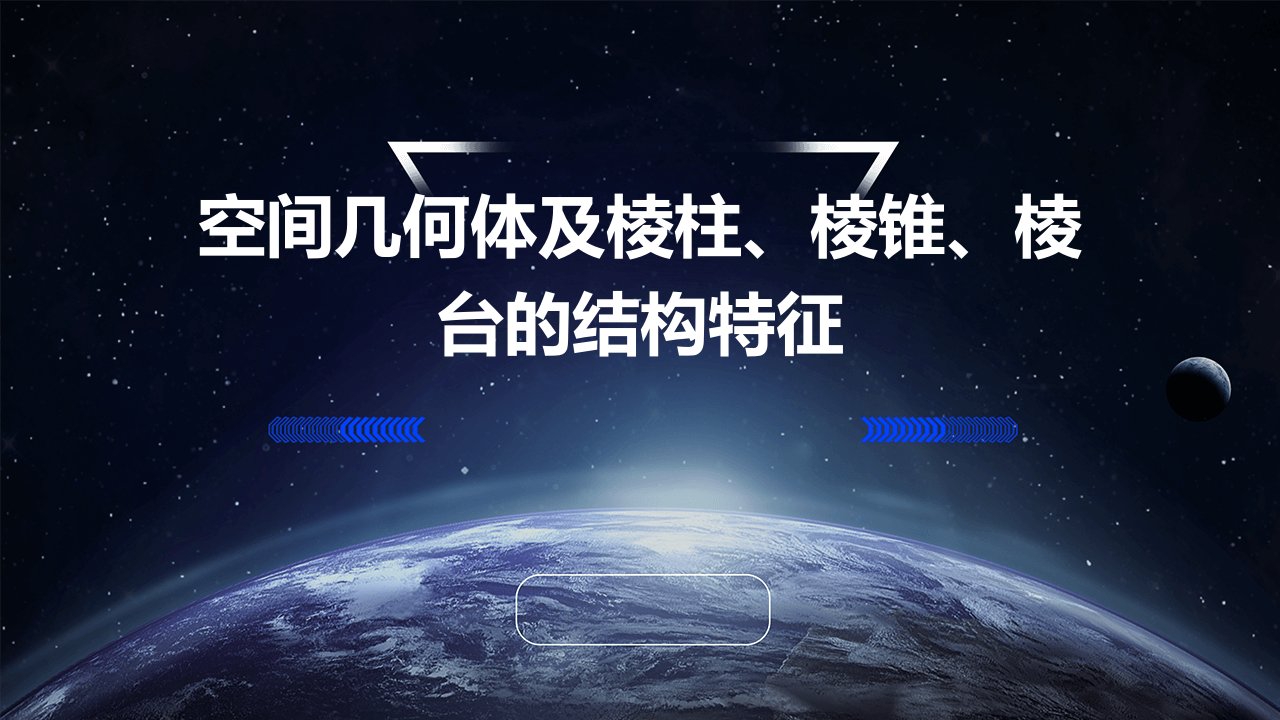 空间几何体及棱柱、棱锥、棱台的结构特征